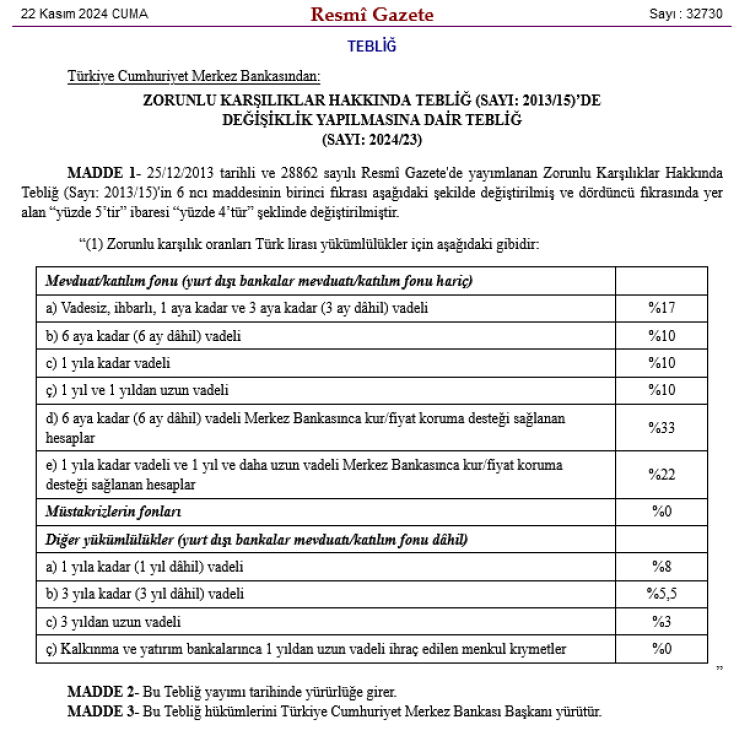 22 Kasım 2024 CUMA

Resmî Gazete

Sayı : 32730

TEBLİĞ

Türkiye Cumhuriyet Merkez Bankasından:

ZORUNLU KARŞILIKLAR HAKKINDA TEBLİĞ (SAYI: 2013/15)'DE DEĞİŞİKLİK YAPILMASINA DAİR TEBLİĞ (SAYI: 2024/23)

MADDE 1- 25/12/2013 tarihli ve 28862 sayılı Resmî Gazete'de yayımlanan Zorunlu Karşılıklar Hakkında Tebliğ (Sayı: 2013/15)'in 6 ncı maddesinin birinci fıkrası aşağıdaki şekilde değiştirilmiş ve dördüncü fıkrasında yer alan "yüzde 5'tir" ibaresi "yüzde 4'tür" şeklinde değiştirilmiştir.

"(1) Zorunlu karşılık oranları Türk lirası yükümlülükler için aşağıdaki gibidir:

| Mevduat/katılım fonu (yurt dışı bankalar mevduatı/katılım fonu hariç) | |
|---|---|
| a) Vadesiz, ihbarlı, 1 aya kadar ve 3 aya kadar (3 ay dâhil) vadeli | %17 |
| b) 6 aya kadar (6 ay dâhil) vadeli | %10 |
| c) 1 yıla kadar vadeli | %10 |
| ç) 1 yıl ve 1 yıldan uzun vadeli | %10 |
| d) 6 aya kadar (6 ay dâhil) vadeli Merkez Bankasınca kur/fiyat koruma desteği sağlanan hesaplar | %33 |
| e) 1 yıla kadar vadeli ve 1 yıl ve daha uzun vadeli Merkez Bankasınca kur/fiyat koruma desteği sağlanan hesaplar | %22 |
| Müstakrizlerin fonları | %0 |
| Diğer yükümlülükler (yurt dışı bankalar mevduatı/katılım fonu dâhil) | |
| a) 1 yıla kadar (1 yıl dâhil) vadeli | %8 |
| b) 3 yıla kadar (3 yıl dâhil) vadeli | %5,5 |
| c) 3 yıldan uzun vadeli | %3 |
| ç) Kalkınma ve yatırım bankalarınca 1 yıldan uzun vadeli ihraç edilen menkul kıymetler | %0 |

"

MADDE 2- Bu Tebliğ yayımı tarihinde yürürlüğe girer.
MADDE 3- Bu Tebliğ hükümlerini Türkiye Cumhuriyet Merkez Bankası Başkanı yürütür.